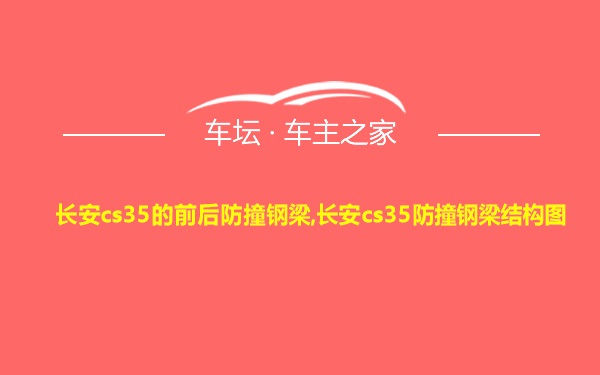 车坛 · 车主之家

长安cs35的前后防撞钢梁,长安cs35防撞钢梁结构图